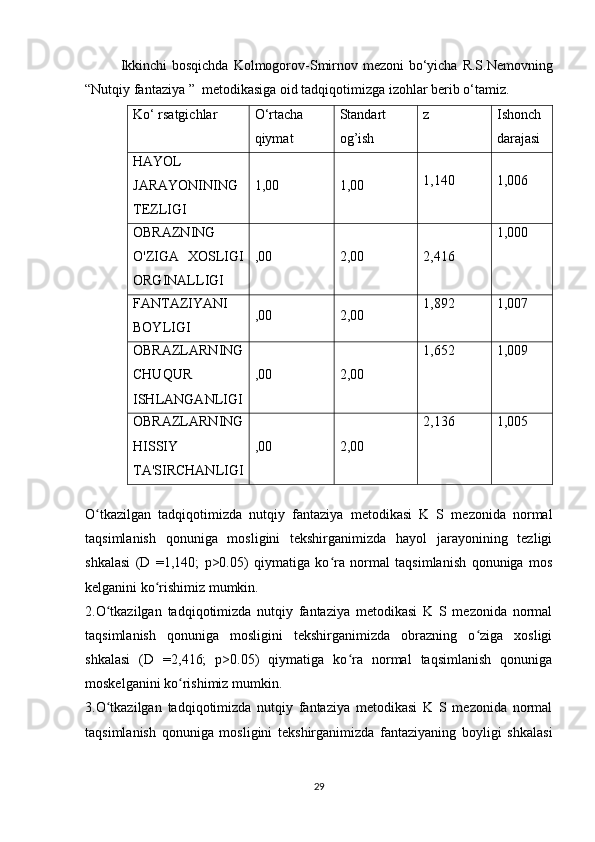 Ikkinchi bosqichda Kolmogorov-Smirnov mezoni bo‘yicha R.S.Nemovning “Nutqiy fantaziya ” metodikasiga oid tadqiqotimizga izohlar berib o‘tamiz.

| Ko‘ rsatgichlar | O‘rtacha qiymat | Standart og’ish | z | Ishonch darajasi |
|---|---|---|---|---|
| HAYOL JARAYONINING TEZLIGI | 1,00 | 1,00 | 1,140 | 1,006 |
| OBRAZNING O'ZIGA XOSLIGI ORGINALLIGI | ,00 | 2,00 | 2,416 | 1,000 |
| FANTAZIYANI BOYLIGI | ,00 | 2,00 | 1,892 | 1,007 |
| OBRAZLARNING CHUQUR ISHLANGANLIGI | ,00 | 2,00 | 1,652 | 1,009 |
| OBRAZLARNING HISSIY TA'SIRCHANLIGI | ,00 | 2,00 | 2,136 | 1,005 |

O‘tkazilgan tadqiqotimizda nutqiy fantaziya metodikasi K S mezonida normal taqsimlanish qonuniga mosligini tekshirganimizda hayol jarayonining tezligi shkalasi (D =1,140; p>0.05) qiymatiga ko‘ra normal taqsimlanish qonuniga mos kelganini ko‘rishimiz mumkin.

2.O‘tkazilgan tadqiqotimizda nutqiy fantaziya metodikasi K S mezonida normal taqsimlanish qonuniga mosligini tekshirganimizda obrazning o‘ziga xosligi shkalasi (D =2,416; p>0.05) qiymatiga ko‘ra normal taqsimlanish qonuniga moskelganini ko‘rishimiz mumkin.

3.O‘tkazilgan tadqiqotimizda nutqiy fantaziya metodikasi K S mezonida normal taqsimlanish qonuniga mosligini tekshirganimizda fantaziyaning boyligi shkalasi

29